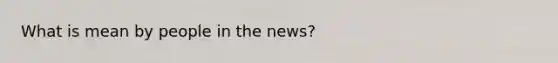 What is mean by people in the news?